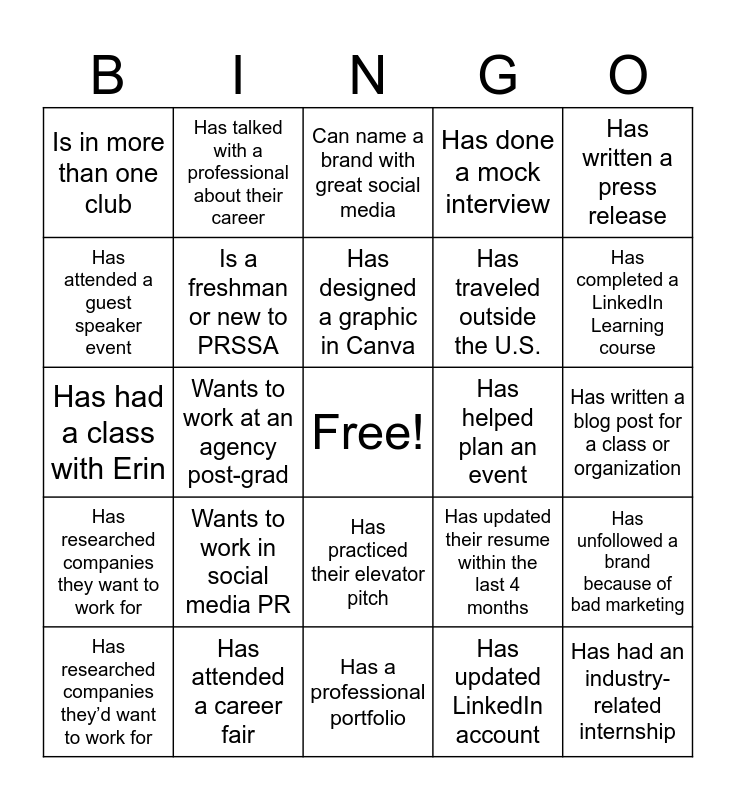 | B | I | N | G | O |
|---|---|---|---|---|
| Is in more than one club | Has talked with a professional about their career | Can name a brand with great social media | Has done a mock interview | Has written a press release |
| Has attended a guest speaker event | Is a freshman or new to PRSSA | Has designed a graphic in Canva | Has traveled outside the U.S. | Has completed a LinkedIn Learning course |
| Has had a class with Erin | Wants to work at an agency post-grad | Free! | Has helped plan an event | Has written a blog post for a class or organization |
| Has researched companies they want to work for | Wants to work in social media PR | Has practiced their elevator pitch | Has updated their resume within the last 4 months | Has unfollowed a brand because of bad marketing |
| Has researched companies they'd want to work for | Has attended a career fair | Has a professional portfolio | Has updated LinkedIn account | Has had an industry-related internship |